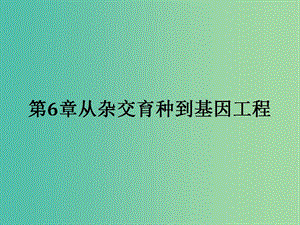 第6章从杂交育种到基因工程